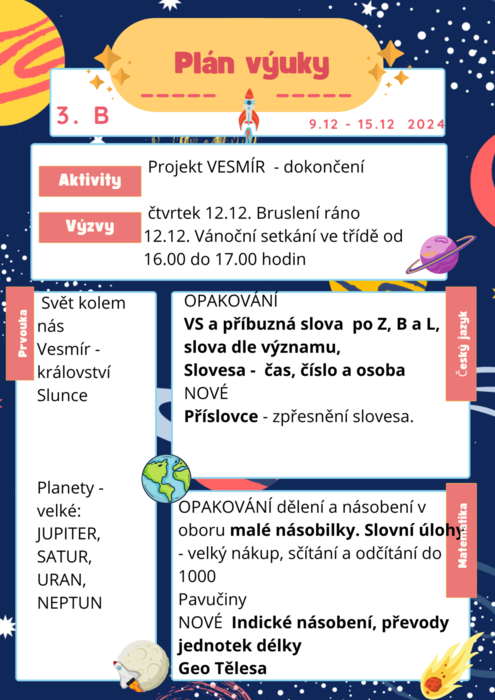 Plán výuky

3. B

9.12 - 15.12 2024

Aktivity

Projekt VESMÍR - dokončení

Výzvy

čtvrtek 12.12. Bruslení ráno
12.12. Vánoční setkání ve třídě od 16.00 do 17.00 hodin

Prvouka

Svět kolem nás
Vesmír - království Slunce

Planety - velké:
JUPITER,
SATUR,
URAN,
NEPTUN

Český jazyk

OPAKOVÁNÍ
**VS a příbuzná slova po Z, B a L, slova dle významu,**
**Slovesa - čas, číslo a osoba**
NOVÉ
**Příslovce** - zpřesnění slovesa.

Matematika

OPAKOVÁNÍ dělení a násobení v oboru **malé násobilky. Slovní úlohy** - velký nákup, sčítání a odčítání do 1000
Pavučiny
NOVÉ **Indické násobení, převody jednotek délky**
**Geo Tělesa**